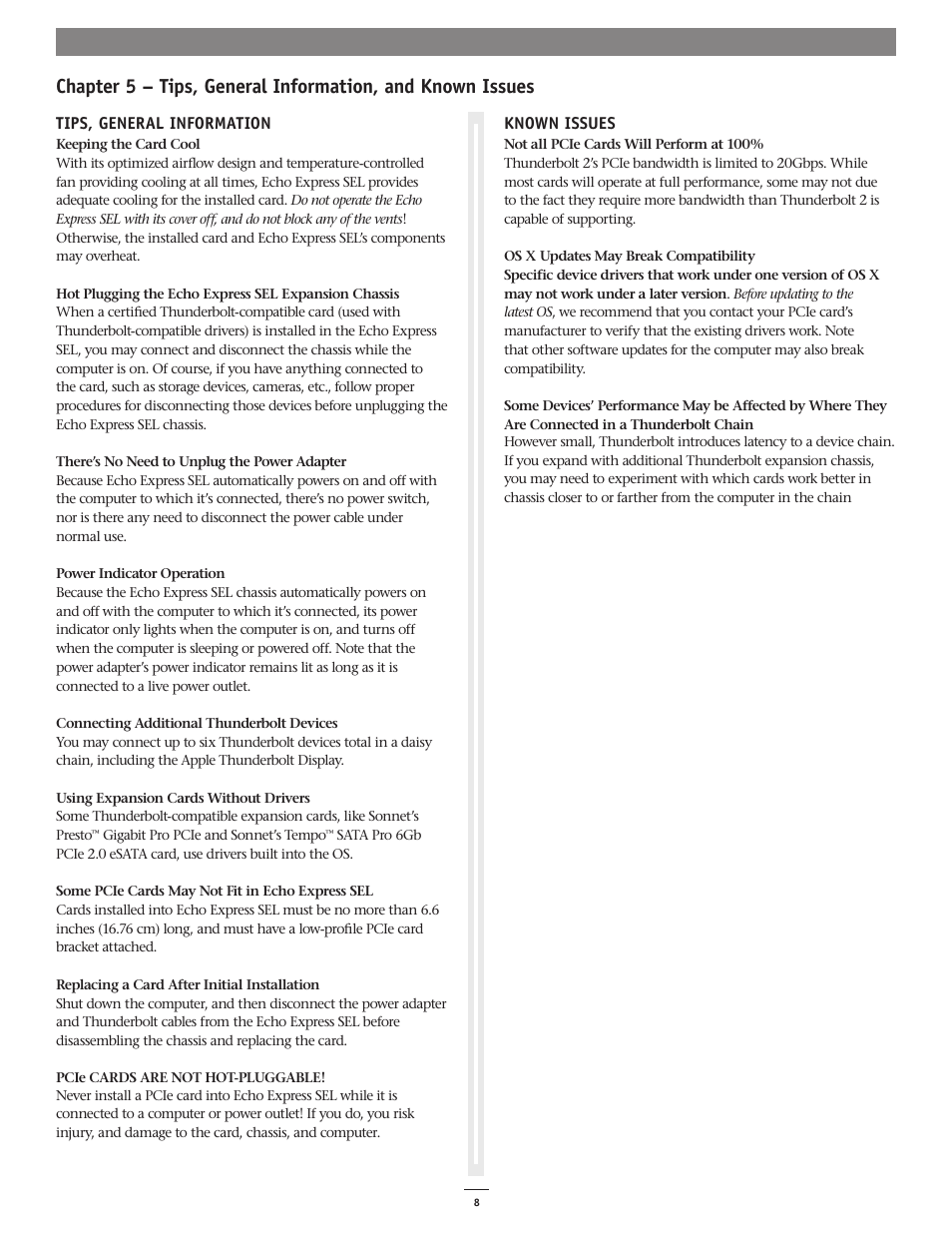 Chapter 5 – Tips, General Information, and Known Issues

TIPS, GENERAL INFORMATION

Keeping the Card Cool
With its optimized airflow design and temperature-controlled fan providing cooling at all times, Echo Express SEL provides adequate cooling for the installed card. Do not operate the Echo Express SEL with its cover off, and do not block any of the vents! Otherwise, the installed card and Echo Express SEL's components may overheat.

Hot Plugging the Echo Express SEL Expansion Chassis
When a certified Thunderbolt-compatible card (used with Thunderbolt-compatible drivers) is installed in the Echo Express SEL, you may connect and disconnect the chassis while the computer is on. Of course, if you have anything connected to the card, such as storage devices, cameras, etc., follow proper procedures for disconnecting those devices before unplugging the Echo Express SEL chassis.

There's No Need to Unplug the Power Adapter
Because Echo Express SEL automatically powers on and off with the computer to which it's connected, there's no power switch, nor is there any need to disconnect the power cable under normal use.

Power Indicator Operation
Because the Echo Express SEL chassis automatically powers on and off with the computer to which it's connected, its power indicator only lights when the computer is on, and turns off when the computer is sleeping or powered off. Note that the power adapter's power indicator remains lit as long as it is connected to a live power outlet.

Connecting Additional Thunderbolt Devices
You may connect up to six Thunderbolt devices total in a daisy chain, including the Apple Thunderbolt Display.

Using Expansion Cards Without Drivers
Some Thunderbolt-compatible expansion cards, like Sonnet's Presto™ Gigabit Pro PCIe and Sonnet's Tempo™ SATA Pro 6Gb PCIe 2.0 eSATA card, use drivers built into the OS.

Some PCIe Cards May Not Fit in Echo Express SEL
Cards installed into Echo Express SEL must be no more than 6.6 inches (16.76 cm) long, and must have a low-profile PCIe card bracket attached.

Replacing a Card After Initial Installation
Shut down the computer, and then disconnect the power adapter and Thunderbolt cables from the Echo Express SEL before disassembling the chassis and replacing the card.

PCIe CARDS ARE NOT HOT-PLUGGABLE!
Never install a PCIe card into Echo Express SEL while it is connected to a computer or power outlet! If you do, you risk injury, and damage to the card, chassis, and computer.

KNOWN ISSUES

Not all PCIe Cards Will Perform at 100%
Thunderbolt 2's PCIe bandwidth is limited to 20Gbps. While most cards will operate at full performance, some may not due to the fact they require more bandwidth than Thunderbolt 2 is capable of supporting.

OS X Updates May Break Compatibility
Specific device drivers that work under one version of OS X may not work under a later version. Before updating to the latest OS, we recommend that you contact your PCIe card's manufacturer to verify that the existing drivers work. Note that other software updates for the computer may also break compatibility.

Some Devices' Performance May be Affected by Where They Are Connected in a Thunderbolt Chain
However small, Thunderbolt introduces latency to a device chain. If you expand with additional Thunderbolt expansion chassis, you may need to experiment with which cards work better in chassis closer to or farther from the computer in the chain

8